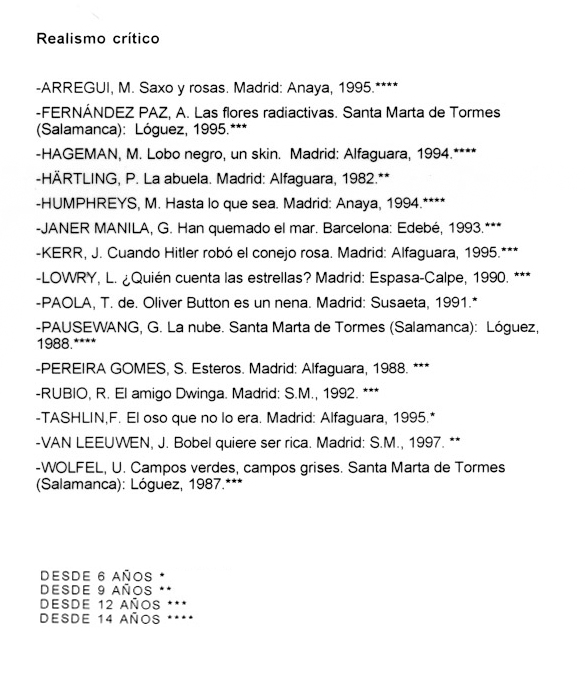 Realismo crítico

-ARREGUI, M. Saxo y rosas. Madrid: Anaya, 1995.****

-FERNÁNDEZ PAZ, A. Las flores radiactivas. Santa Marta de Tormes (Salamanca): Lóguez, 1995.***

-HAGEMAN, M. Lobo negro, un skin. Madrid: Alfaguara, 1994.****

-HÄRTLING, P. La abuela. Madrid: Alfaguara, 1982.**

-HUMPHREYS, M. Hasta lo que sea. Madrid: Anaya, 1994.****

-JANER MANILA, G. Han quemado el mar. Barcelona: Edebé, 1993.***

-KERR, J. Cuando Hitler robó el conejo rosa. Madrid: Alfaguara, 1995.***

-LOWRY, L. ¿Quién cuenta las estrellas? Madrid: Espasa-Calpe, 1990. ***

-PAOLA, T. de. Oliver Button es un nena. Madrid: Susaeta, 1991.*

-PAUSEWANG, G. La nube. Santa Marta de Tormes (Salamanca): Lóguez, 1988.****

-PEREIRA GOMES, S. Esteros. Madrid: Alfaguara, 1988. ***

-RUBIO, R. El amigo Dwinga. Madrid: S.M., 1992. ***

-TASHLIN,F. El oso que no lo era. Madrid: Alfaguara, 1995.*

-VAN LEEUWEN, J. Bobel quiere ser rica. Madrid: S.M., 1997. **

-WOLFEL, U. Campos verdes, campos grises. Santa Marta de Tormes (Salamanca): Lóguez, 1987.***

DESDE 6 AÑOS *
DESDE 9 AÑOS **
DESDE 12 AÑOS ***
DESDE 14 AÑOS ****